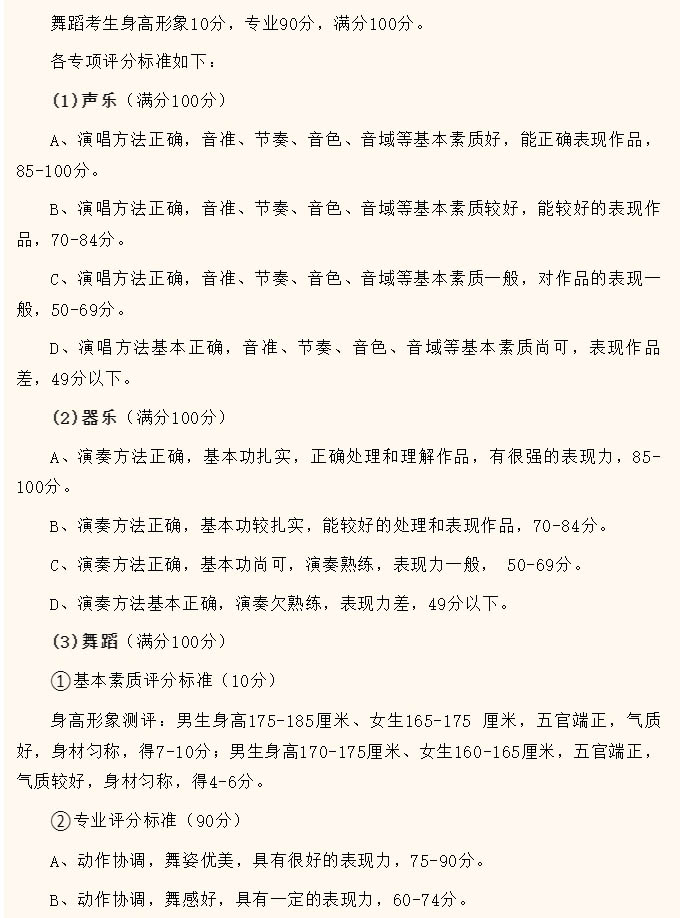 舞蹈考生身高形象10分，专业90分，满分100分。

各专项评分标准如下：

（1）声乐（满分100分）

A、演唱方法正确，音准、节奏、音色、音域等基本素质好，能正确表现作品，85-100分。

B、演唱方法正确，音准、节奏、音色、音域等基本素质较好，能较好的表现作品，70-84分。

C、演唱方法正确，音准、节奏、音色、音域等基本素质一般，对作品的表现一般，50-69分。

D、演唱方法基本正确，音准、节奏、音色、音域等基本素质尚可，表现作品差，49分以下。

（2）器乐（满分100分）

A、演奏方法正确，基本功扎实，正确处理和理解作品，有很强的表现力，85-100分。

B、演奏方法正确，基本功较扎实，能较好的处理和表现作品，70-84分。

C、演奏方法正确，基本功尚可，演奏熟练，表现力一般， 50-69分。

D、演奏方法基本正确，演奏欠熟练，表现力差，49分以下。

（3）舞蹈（满分100分）

①基本素质评分标准（10分）

身高形象测评：男生身高175-185厘米、女生165-175 厘米，五官端正，气质好，身材匀称，得7-10分；男生身高170-175厘米、女生160-165厘米，五官端正，气质较好，身材匀称，得4-6分。

②专业评分标准（90分）

A、动作协调，舞姿优美，具有很好的表现力，75-90分。

B、动作协调，舞感好，具有一定的表现力，60-74分。